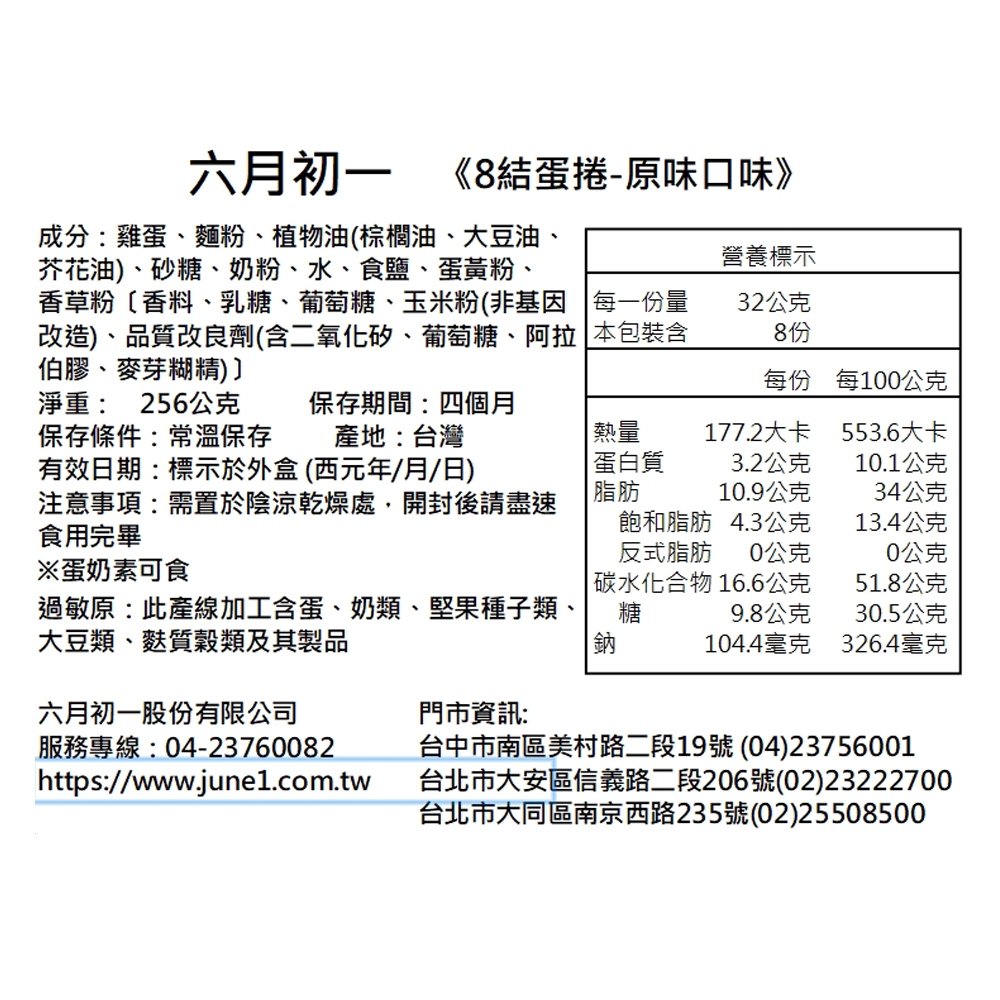 六月初一 《8結蛋捲-原味口味》

成分：雞蛋、麵粉、植物油(棕櫚油、大豆油、芥花油)、砂糖、奶粉、水、食鹽、蛋黃粉、香草粉〔香料、乳糖、葡萄糖、玉米粉(非基因改造)、品質改良劑(含二氧化矽、葡萄糖、阿拉伯膠、麥芽糊精)〕
淨重： 256公克 保存期間：四個月
保存條件：常溫保存 產地：台灣
有效日期：標示於外盒 (西元年/月/日)
注意事項：需置於陰涼乾燥處，開封後請盡速食用完畢
※蛋奶素可食
過敏原：此產線加工含蛋、奶類、堅果種子類、大豆類、麩質穀類及其製品

營養標示
每一份量 32公克
本包裝含 8份

| | 每份 | 每100公克 |
|---|---|---|
| 熱量 | 177.2大卡 | 553.6大卡 |
| 蛋白質 | 3.2公克 | 10.1公克 |
| 脂肪 | 10.9公克 | 34公克 |
| 飽和脂肪 | 4.3公克 | 13.4公克 |
| 反式脂肪 | 0公克 | 0公克 |
| 碳水化合物 | 16.6公克 | 51.8公克 |
| 糖 | 9.8公克 | 30.5公克 |
| 鈉 | 104.4毫克 | 326.4毫克 |

六月初一股份有限公司
服務專線：04-23760082
https://www.june1.com.tw

門市資訊:
台中市南區美村路二段19號 (04)23756001
台北市大安區信義路二段206號(02)23222700
台北市大同區南京西路235號(02)25508500